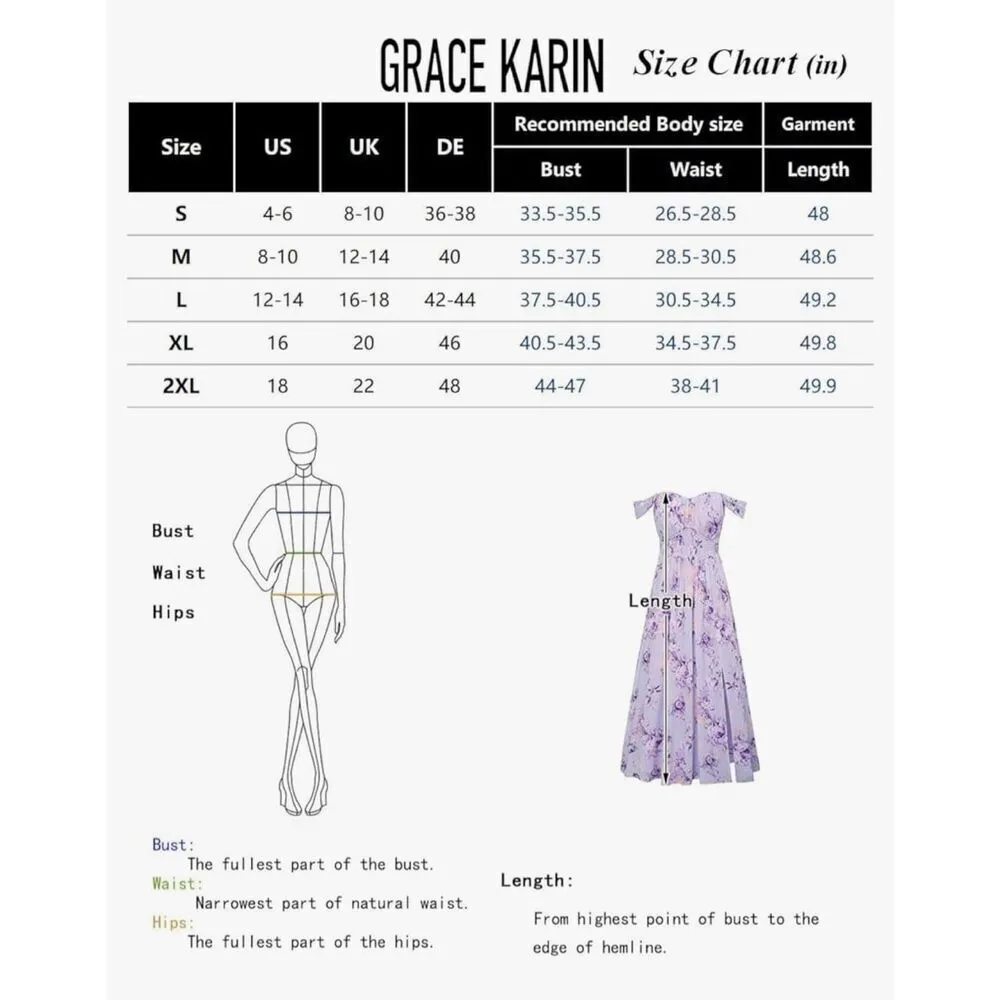 GRACE KARIN Size Chart (in)

| Size | US | UK | DE | Recommended Body size Bust | Recommended Body size Waist | Garment Length |
|---|---|---|---|---|---|---|
| S | 4-6 | 8-10 | 36-38 | 33.5-35.5 | 26.5-28.5 | 48 |
| M | 8-10 | 12-14 | 40 | 35.5-37.5 | 28.5-30.5 | 48.6 |
| L | 12-14 | 16-18 | 42-44 | 37.5-40.5 | 30.5-34.5 | 49.2 |
| XL | 16 | 20 | 46 | 40.5-43.5 | 34.5-37.5 | 49.8 |
| 2XL | 18 | 22 | 48 | 44-47 | 38-41 | 49.9 |

Bust
Waist
Hips

Length

Bust:
The fullest part of the bust.
Waist:
Narrowest part of natural waist.
Hips:
The fullest part of the hips.

Length:
From highest point of bust to the edge of hemline.